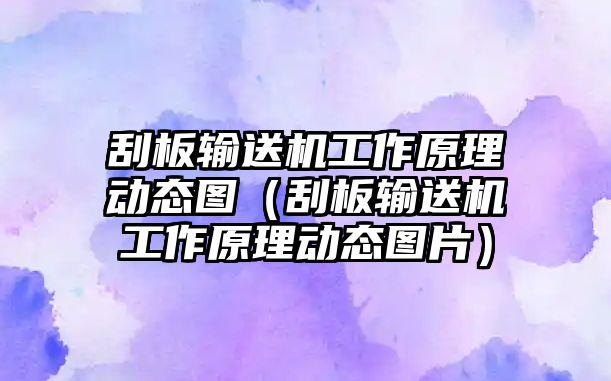 刮板输送机工作原理动态图（刮板输送机工作原理动态图片）